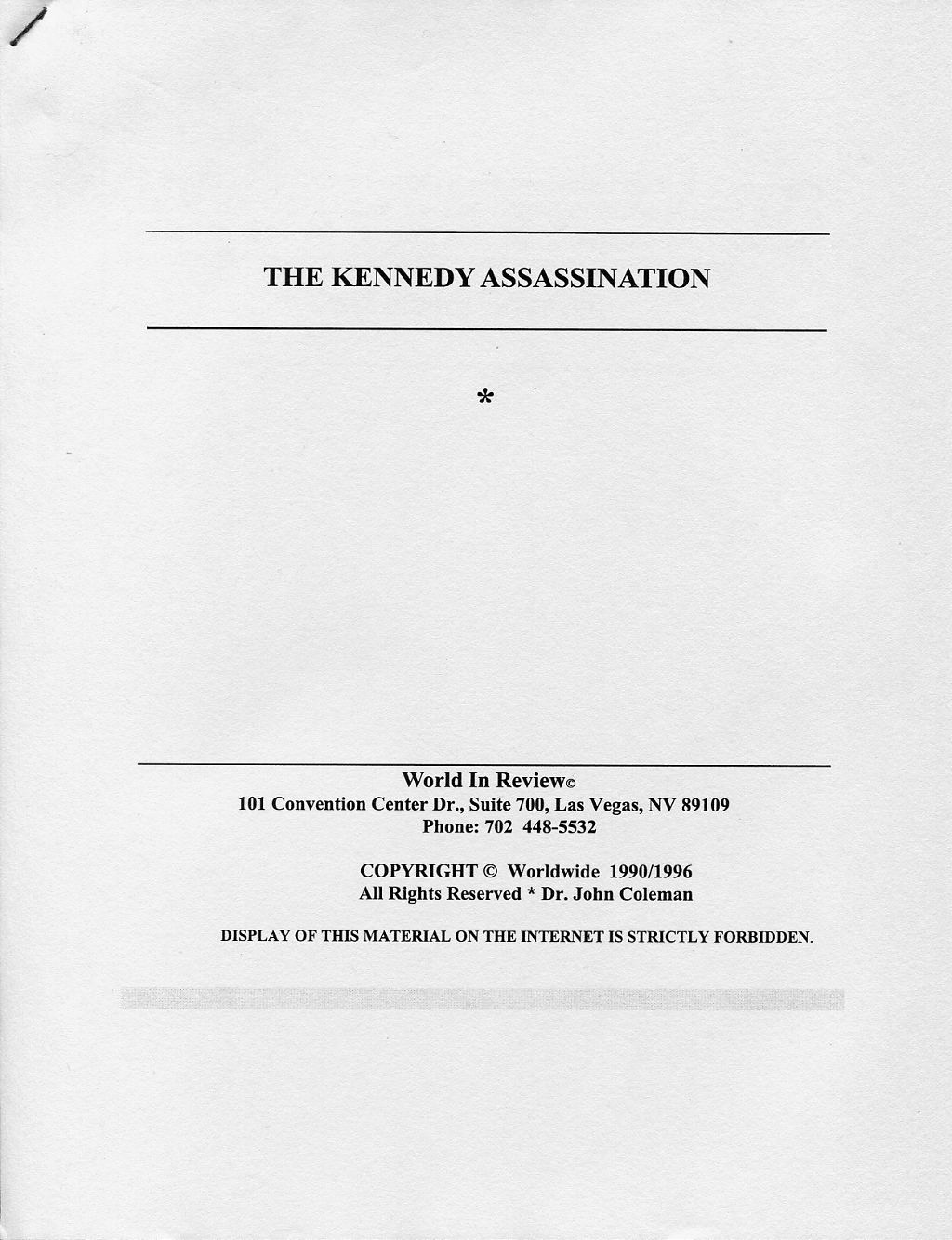 THE KENNEDY ASSASSINATION

*

World In Review©
101 Convention Center Dr., Suite 700, Las Vegas, NV 89109
Phone: 702 448-5532

COPYRIGHT © Worldwide 1990/1996
All Rights Reserved * Dr. John Coleman

DISPLAY OF THIS MATERIAL ON THE INTERNET IS STRICTLY FORBIDDEN.